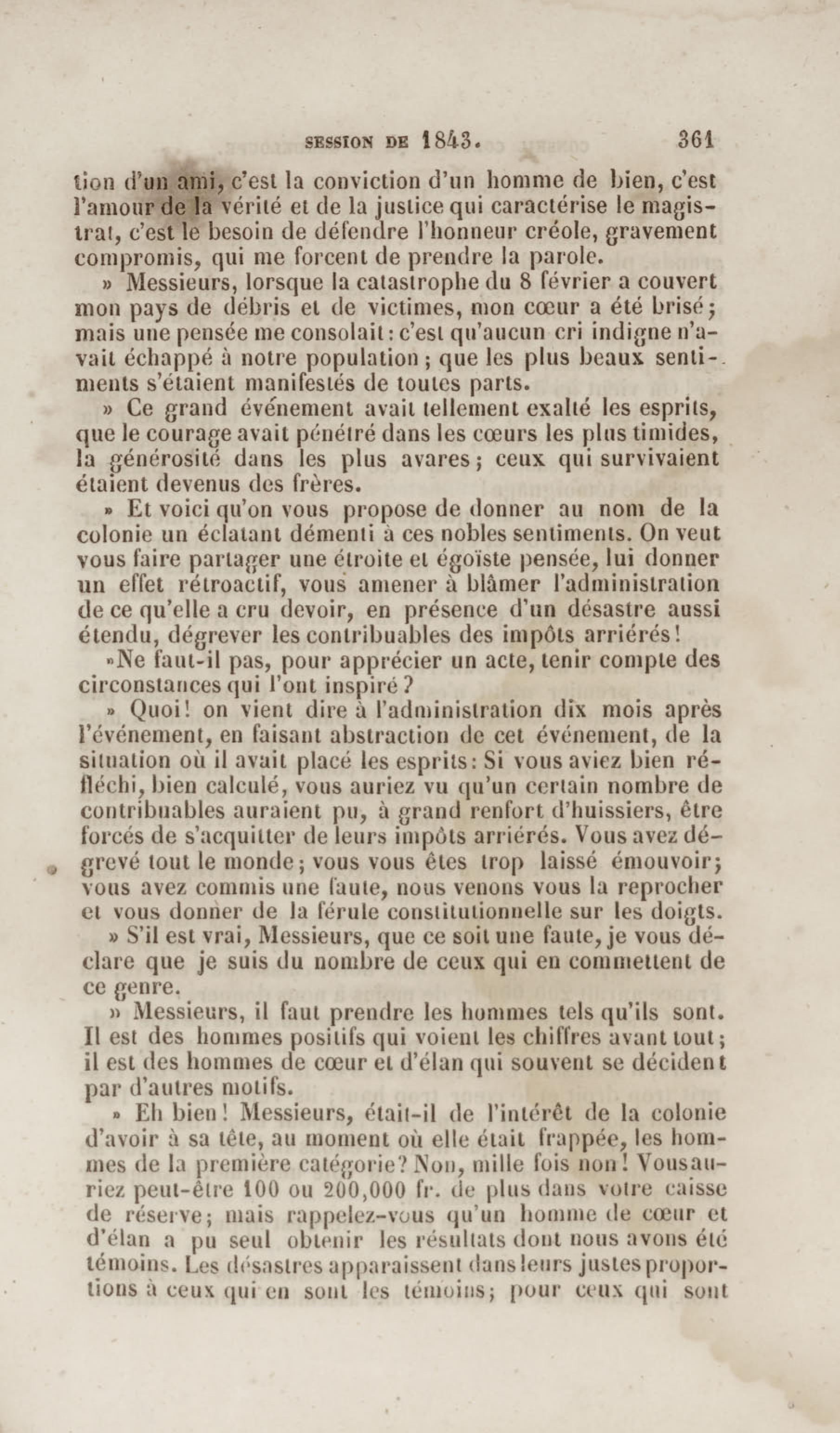 SESSION DE 1843. 361

tion d'un ami, c'est la conviction d'un homme de bien, c'est l'amour de la vérité et de la justice qui caractérise le magistrat, c'est le besoin de défendre l'honneur créole, gravement compromis, qui me forcent de prendre la parole.

» Messieurs, lorsque la catastrophe du 8 février a couvert mon pays de débris et de victimes, mon cœur a été brisé; mais une pensée me consolait: c'est qu'aucun cri indigne n'avait échappé à notre population; que les plus beaux sentiments s'étaient manifestés de toutes parts.

» Ce grand événement avait tellement exalté les esprits, que le courage avait pénétré dans les cœurs les plus timides, la générosité dans les plus avares; ceux qui survivaient étaient devenus des frères.

» Et voici qu'on vous propose de donner au nom de la colonie un éclatant démenti à ces nobles sentiments. On veut vous faire partager une étroite et égoïste pensée, lui donner un effet rétroactif, vous amener à blâmer l'administration de ce qu'elle a cru devoir, en présence d'un désastre aussi étendu, dégrever les contribuables des impôts arriérés!

»Ne faut-il pas, pour apprécier un acte, tenir compte des circonstances qui l'ont inspiré?

» Quoi! on vient dire à l'administration dix mois après l'événement, en faisant abstraction de cet événement, de la situation où il avait placé les esprits: Si vous aviez bien réfléchi, bien calculé, vous auriez vu qu'un certain nombre de contribuables auraient pu, à grand renfort d'huissiers, être forcés de s'acquitter de leurs impôts arriérés. Vous avez dégrevé tout le monde; vous vous êtes trop laissé émouvoir; vous avez commis une faute, nous venons vous la reprocher et vous donner de la férule constitutionnelle sur les doigts.

» S'il est vrai, Messieurs, que ce soit une faute, je vous déclare que je suis du nombre de ceux qui en commettent de ce genre.

» Messieurs, il faut prendre les hommes tels qu'ils sont. Il est des hommes positifs qui voient les chiffres avant tout; il est des hommes de cœur et d'élan qui souvent se décident par d'autres motifs.

» Eh bien! Messieurs, était-il de l'intérêt de la colonie d'avoir à sa tête, au moment où elle était frappée, les hommes de la première catégorie? Non, mille fois non! Vous auriez peut-être 100 ou 200,000 fr. de plus dans votre caisse de réserve; mais rappelez-vous qu'un homme de cœur et d'élan a pu seul obtenir les résultats dont nous avons été témoins. Les désastres apparaissent dans leurs justes proportions à ceux qui en sont les témoins; pour ceux qui sont